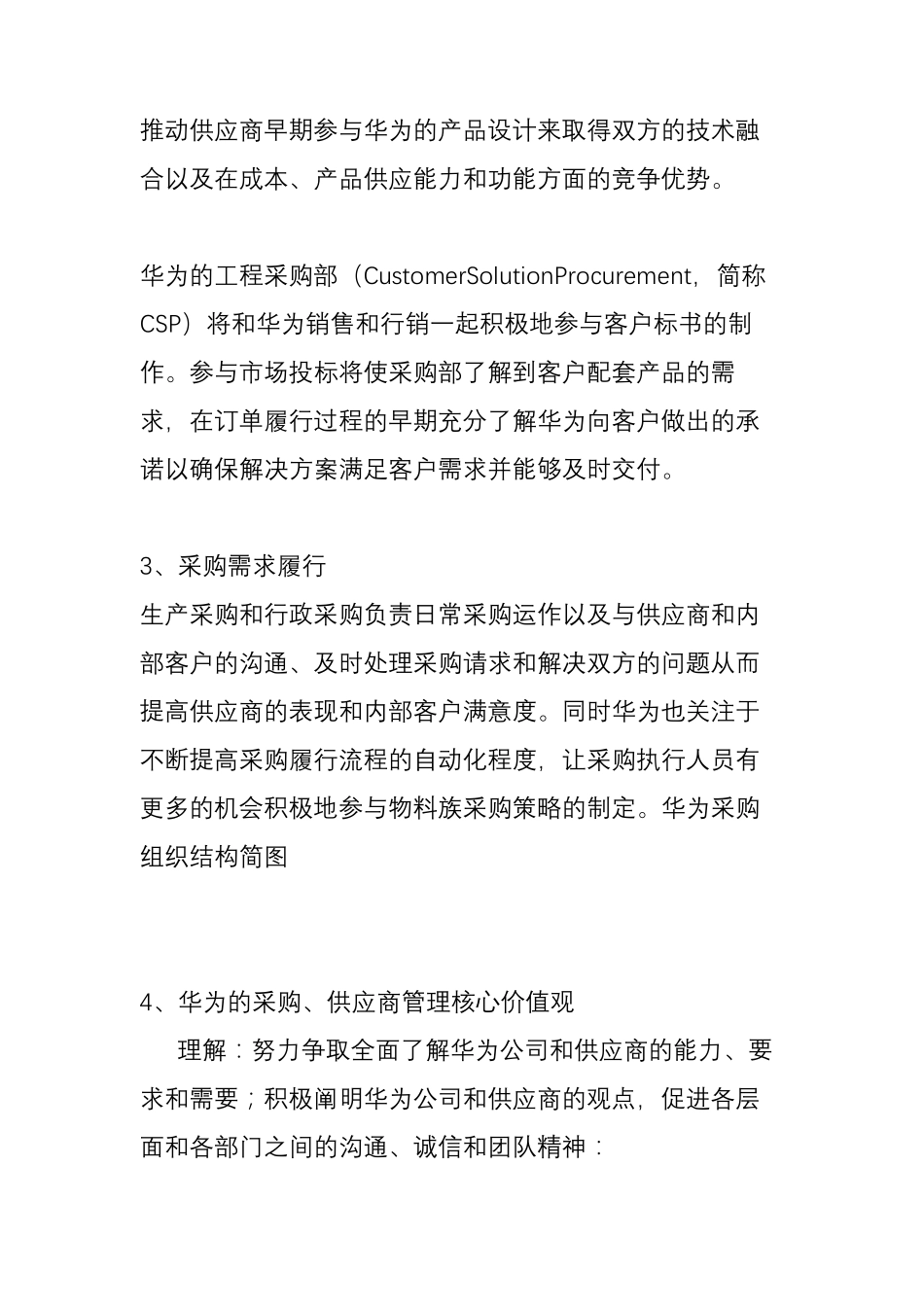 推动供应商早期参与华为的产品设计来取得双方的技术融合以及在成本、产品供应能力和功能方面的竞争优势。

华为的工程采购部（CustomerSolutionProcurement，简称CSP）将和华为销售和行销一起积极地参与客户标书的制作。参与市场投标将使采购部了解到客户配套产品的需求，在订单履行过程的早期充分了解华为向客户做出的承诺以确保解决方案满足客户需求并能够及时交付。

3、采购需求履行
生产采购和行政采购负责日常采购运作以及与供应商和内部客户的沟通、及时处理采购请求和解决双方的问题从而提高供应商的表现和内部客户满意度。同时华为也关注于不断提高采购履行流程的自动化程度，让采购执行人员有更多的机会积极地参与物料族采购策略的制定。华为采购组织结构简图

4、华为的采购、供应商管理核心价值观
理解：努力争取全面了解华为公司和供应商的能力、要求和需要；积极阐明华为公司和供应商的观点，促进各层面和各部门之间的沟通、诚信和团队精神：